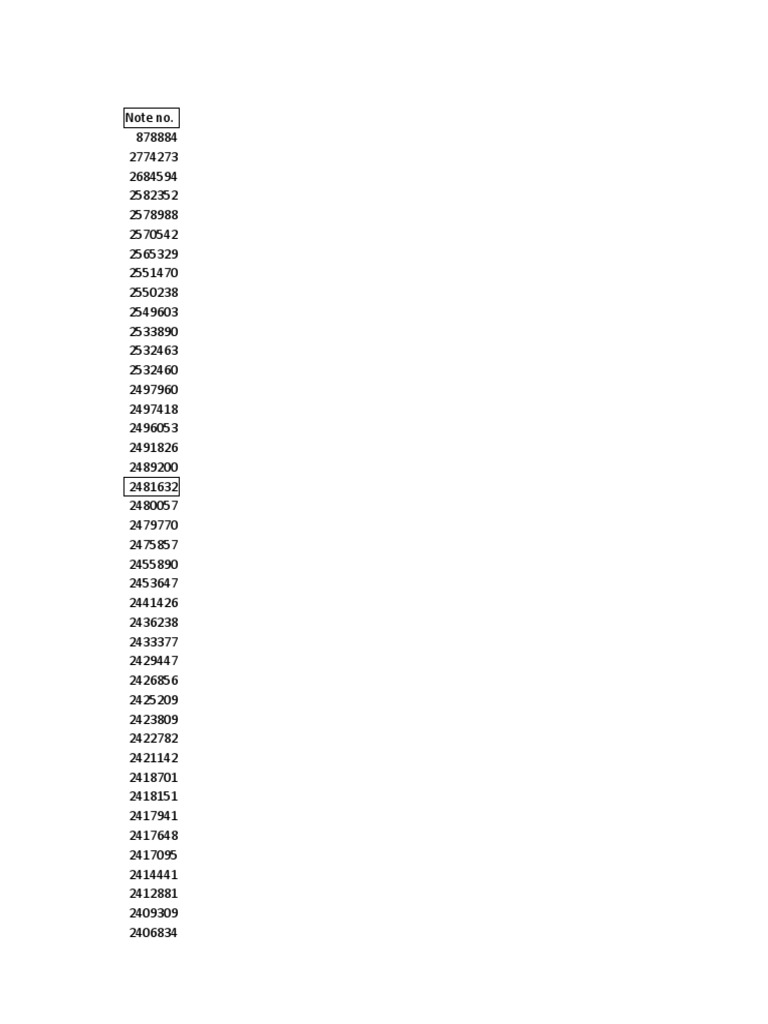 | Note no. |
|---|
| 878884 |
| 2774273 |
| 2684594 |
| 2582352 |
| 2578988 |
| 2570542 |
| 2565329 |
| 2551470 |
| 2550238 |
| 2549603 |
| 2533890 |
| 2532463 |
| 2532460 |
| 2497960 |
| 2497418 |
| 2496053 |
| 2491826 |
| 2489200 |
| 2481632 |
| 2480057 |
| 2479770 |
| 2475857 |
| 2455890 |
| 2453647 |
| 2441426 |
| 2436238 |
| 2433377 |
| 2429447 |
| 2426856 |
| 2425209 |
| 2423809 |
| 2422782 |
| 2421142 |
| 2418701 |
| 2418151 |
| 2417941 |
| 2417648 |
| 2417095 |
| 2414441 |
| 2412881 |
| 2409309 |
| 2406834 |